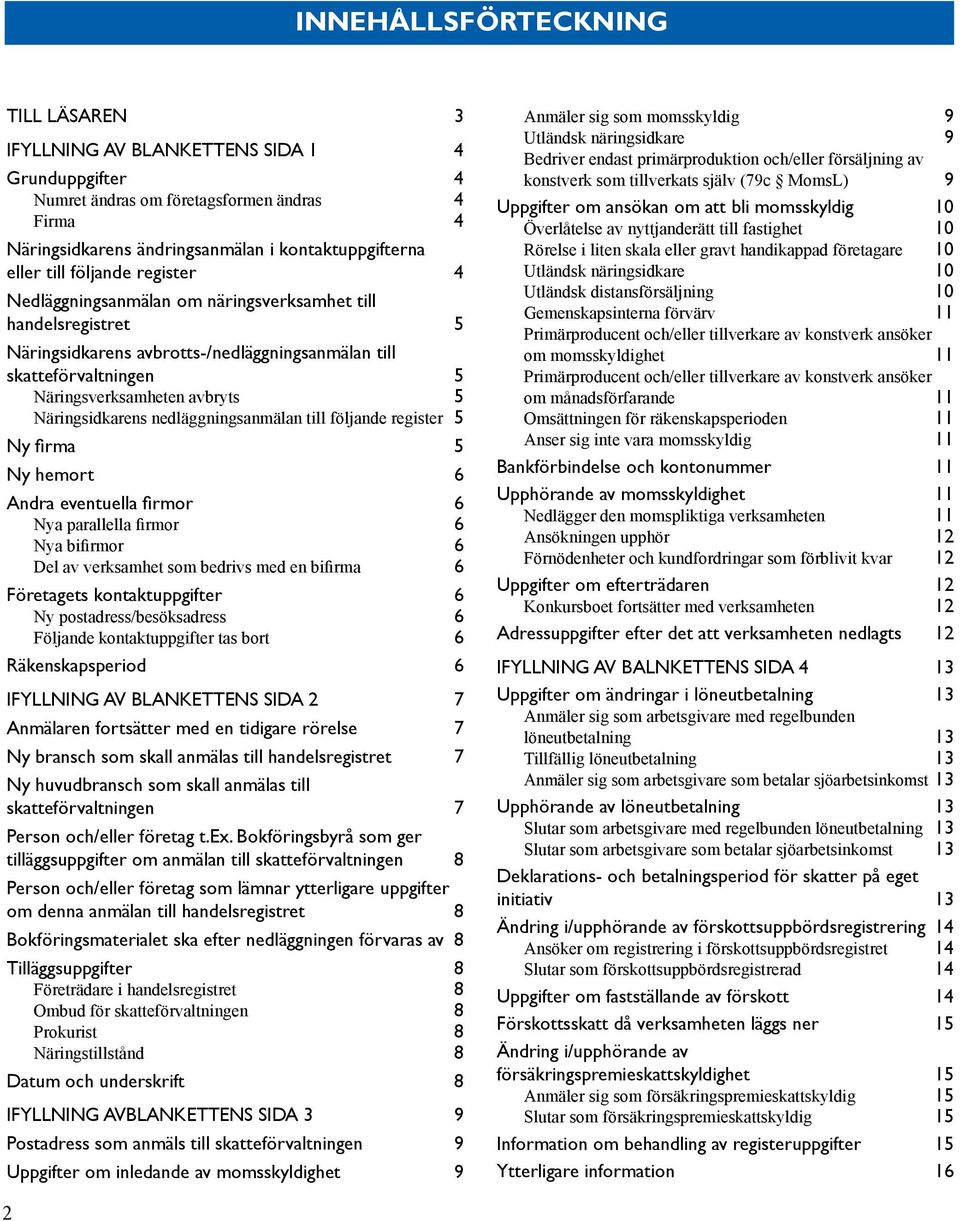 INNEHÅLLSFÖRTECKNING

TILL LÄSAREN 3
IFYLLNING AV BLANKETTENS SIDA 1 4
Grunduppgifter 4
Numret ändras om företagsformen ändras 4
Firma 4
Näringsidkarens ändringsanmälan i kontaktuppgifterna eller till följande register 4
Nedläggningsanmälan om näringsverksamhet till handelsregistret 5
Näringsidkarens avbrotts-/nedläggningsanmälan till skatteförvaltningen 5
Näringsverksamheten avbryts 5
Näringsidkarens nedläggningsanmälan till följande register 5
Ny firma 5
Ny hemort 6
Andra eventuella firmor 6
Nya parallella firmor 6
Nya bifirmor 6
Del av verksamhet som bedrivs med en bifirma 6
Företagets kontaktuppgifter 6
Ny postadress/besöksadress 6
Följande kontaktuppgifter tas bort 6
Räkenskapsperiod 6
IFYLLNING AV BLANKETTENS SIDA 2 7
Anmälaren fortsätter med en tidigare rörelse 7
Ny bransch som skall anmälas till handelsregistret 7
Ny huvudbransch som skall anmälas till skatteförvaltningen 7
Person och/eller företag t.Ex. Bokföringsbyrå som ger tilläggsuppgifter om anmälan till skatteförvaltningen 8
Person och/eller företag som lämnar ytterligare uppgifter om denna anmälan till handelsregistret 8
Bokföringsmaterialet ska efter nedläggningen förvaras av 8
Tilläggsuppgifter 8
Företrädare i handelsregistret 8
Ombud för skatteförvaltningen 8
Prokurist 8
Näringstillstånd 8
Datum och underskrift 8
IFYLLNING AVBLANKETTENS SIDA 3 9
Postadress som anmäls till skatteförvaltningen 9
Uppgifter om inledande av momsskyldighet 9

Anmäler sig som momsskyldig 9
Utländsk näringsidkare 9
Bedriver endast primärproduktion och/eller försäljning av konstverk som tillverkats själv (79c § MomsL) 9
Uppgifter om ansökan om att bli momsskyldig 10
Överlåtelse av nyttjanderätt till fastighet 10
Rörelse i liten skala eller gravt handikappad företagare 10
Utländsk näringsidkare 10
Utländsk distansförsäljning 10
Gemenskapsinterna förvärv 11
Primärproducent och/eller tillverkare av konstverk ansöker om momsskyldighet 11
Primärproducent och/eller tillverkare av konstverk ansöker om månadsförfarande 11
Omsättningen för räkenskapsperioden 11
Anser sig inte vara momsskyldig 11
Bankförbindelse och kontonummer 11
Upphörande av momsskyldighet 11
Nedlägger den momspliktiga verksamheten 11
Ansökningen upphör 12
Förnödenheter och kundfordringar som förblivit kvar 12
Uppgifter om efterträdaren 12
Konkursboet fortsätter med verksamheten 12
Adressuppgifter efter det att verksamheten nedlagts 12
IFYLLNING AV BALNKETTENS SIDA 4 13
Uppgifter om ändringar i löneutbetalning 13
Anmäler sig som arbetsgivare med regelbunden löneutbetalning 13
Tillfällig löneutbetalning 13
Anmäler sig som arbetsgivare som betalar sjöarbetsinkomst 13
Upphörande av löneutbetalning 13
Slutar som arbetsgivare med regelbunden löneutbetalning 13
Slutar som arbetsgivare som betalar sjöarbetsinkomst 13
Deklarations- och betalningsperiod för skatter på eget initiativ 13
Ändring i/upphörande av förskottsuppbördsregistrering 14
Ansöker om registrering i förskottsuppbördsregistret 14
Slutar som förskottsuppbördsregistrerad 14
Uppgifter om fastställande av förskott 14
Förskottsskatt då verksamheten läggs ner 15
Ändring i/upphörande av försäkringspremieskattskyldighet 15
Anmäler sig som försäkringspremieskattskyldig 15
Slutar som försäkringspremieskattskyldig 15
Information om behandling av registeruppgifter 15
Ytterligare information 16

2